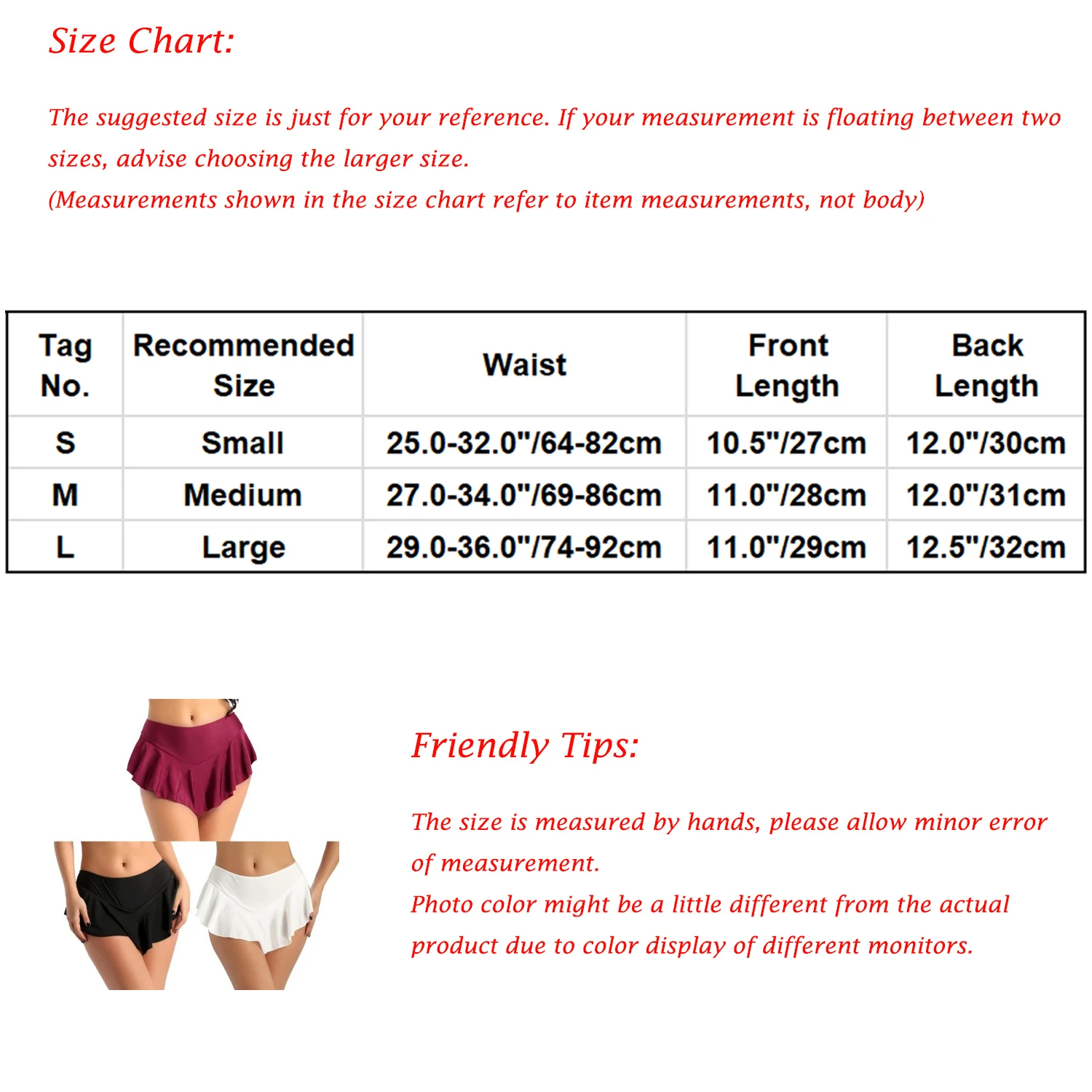 Size Chart:

The suggested size is just for your reference. If your measurement is floating between two sizes, advise choosing the larger size.
(Measurements shown in the size chart refer to item measurements, not body)

| Tag No. | Recommended Size | Waist | Front Length | Back Length |
|---|---|---|---|---|
| S | Small | 25.0-32.0"/64-82cm | 10.5"/27cm | 12.0"/30cm |
| M | Medium | 27.0-34.0"/69-86cm | 11.0"/28cm | 12.0"/31cm |
| L | Large | 29.0-36.0"/74-92cm | 11.0"/29cm | 12.5"/32cm |

Friendly Tips:

The size is measured by hands, please allow minor error of measurement.
Photo color might be a little different from the actual product due to color display of different monitors.